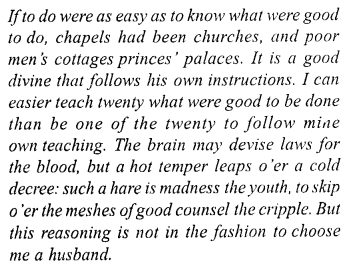 If to do were as easy as to know what were good to do, chapels had been churches, and poor men's cottages princes' palaces. It is a good divine that follows his own instructions. I can easier teach twenty what were good to be done than be one of the twenty to follow mine own teaching. The brain may devise laws for the blood, but a hot temper leaps o'er a cold decree: such a hare is madness the youth, to skip o'er the meshes of good counsel the cripple. But this reasoning is not in the fashion to choose me a husband.